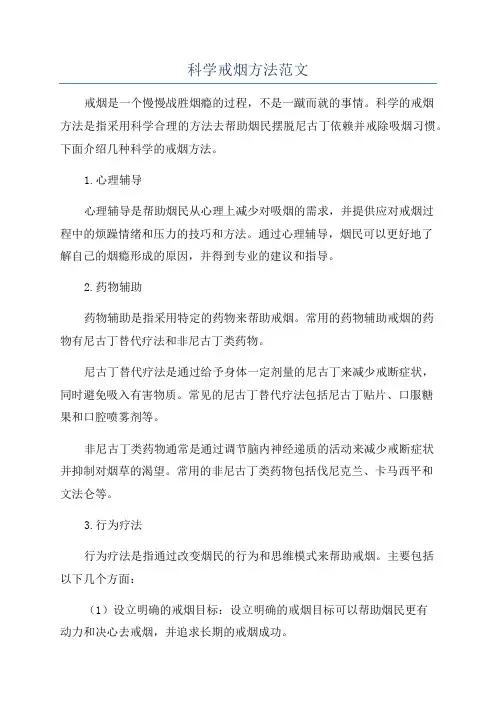 科学戒烟方法范文

戒烟是一个慢慢战胜烟瘾的过程，不是一蹴而就的事情。科学的戒烟方法是指采用科学合理的方法去帮助烟民摆脱尼古丁依赖并戒除吸烟习惯。下面介绍几种科学的戒烟方法。

1.心理辅导

心理辅导是帮助烟民从心理上减少对吸烟的需求，并提供应对戒烟过程中的烦躁情绪和压力的技巧和方法。通过心理辅导，烟民可以更好地了解自己的烟瘾形成的原因，并得到专业的建议和指导。

2.药物辅助

药物辅助是指采用特定的药物来帮助戒烟。常用的药物辅助戒烟的药物有尼古丁替代疗法和非尼古丁类药物。

尼古丁替代疗法是通过给予身体一定剂量的尼古丁来减少戒断症状，同时避免吸入有害物质。常见的尼古丁替代疗法包括尼古丁贴片、口服糖果和口腔喷雾剂等。

非尼古丁类药物通常是通过调节脑内神经递质的活动来减少戒断症状并抑制对烟草的渴望。常用的非尼古丁类药物包括伐尼克兰、卡马西平和文法仑等。

3.行为疗法

行为疗法是指通过改变烟民的行为和思维模式来帮助戒烟。主要包括以下几个方面：

（1）设立明确的戒烟目标：设立明确的戒烟目标可以帮助烟民更有动力和决心去戒烟，并追求长期的戒烟成功。